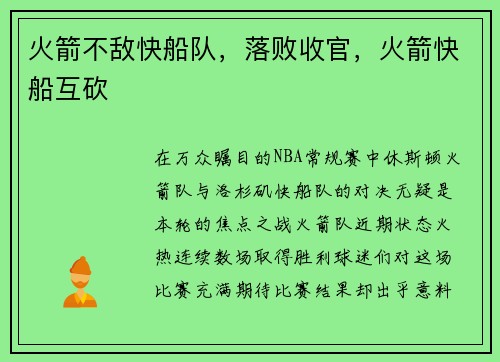 火箭不敌快船队，落败收官，火箭快船互砍

在万众瞩目的NBA常规赛中休斯顿火箭队与洛杉矶快船队的对决无疑是本轮的焦点之战火箭队近期状态火热连续数场取得胜利球迷们对这场比赛充满期待比赛结果却出乎意料